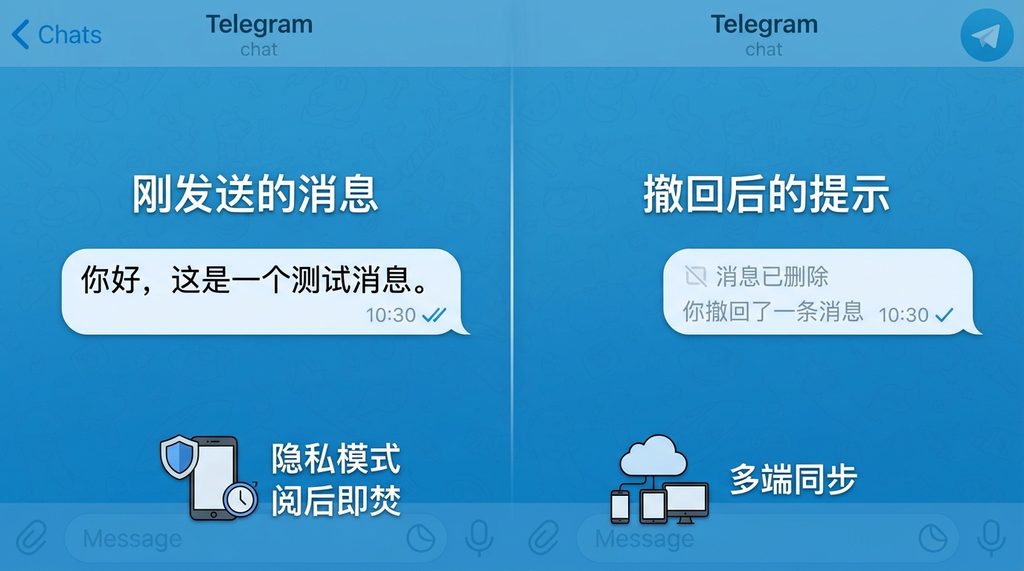 Chats

Telegram
chat

刚发送的消息

你好，这是一个测试消息。
10:30

隐私模式
阅后即焚

Message

Telegram
chat

撤回后的提示

消息已删除
你撤回了一条消息 10:30

多端同步

Message